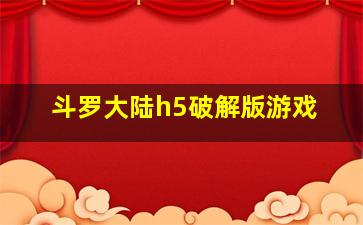 斗罗大陆h5破解版游戏